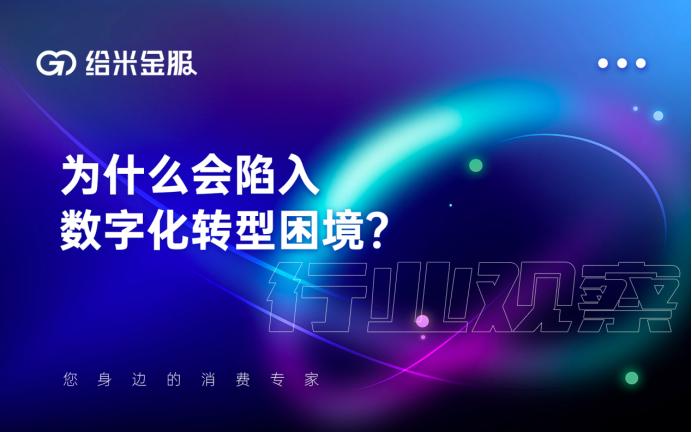 给米金服

为什么会陷入
数字化转型困境?

行业观察

您身边的消费专家